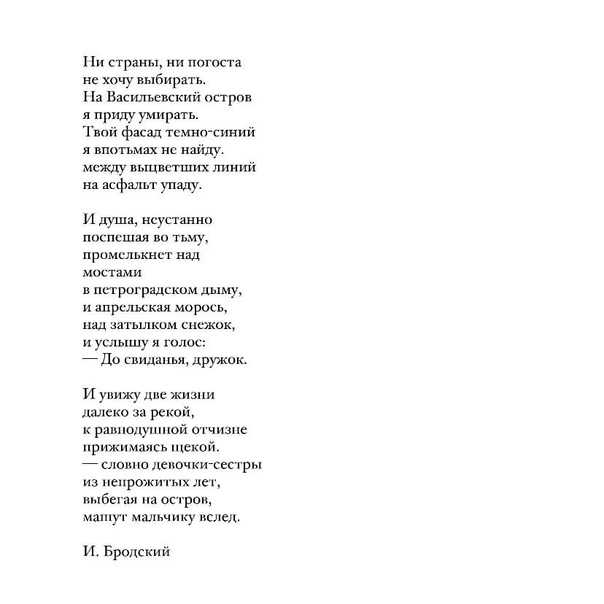 Ни страны, ни погоста
не хочу выбирать.
На Васильевский остров
я приду умирать.
Твой фасад темно-синий
я впотьмах не найду.
между выцветших линий
на асфальт упаду.

И душа, неустанно
поспешая во тьму,
промелькнет над
мостами
в петроградском дыму,
и апрельская морось,
над затылком снежок,
и услышу я голос:
— До свиданья, дружок.

И увижу две жизни
далеко за рекой,
к равнодушной отчизне
прижимаясь щекой.
— словно девочки-сестры
из непрожитых лет,
выбегая на остров,
машут мальчику вслед.

И. Бродский